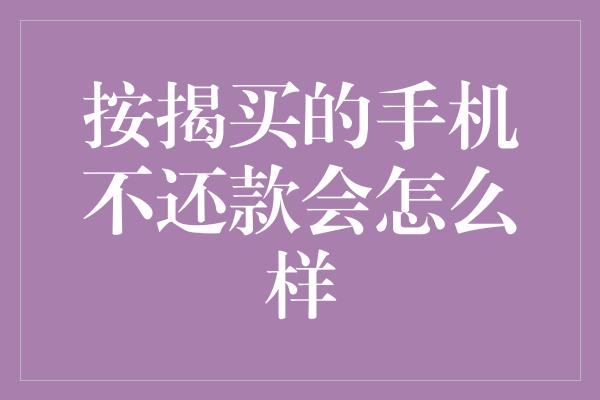 按揭买的手机不还款会怎么样